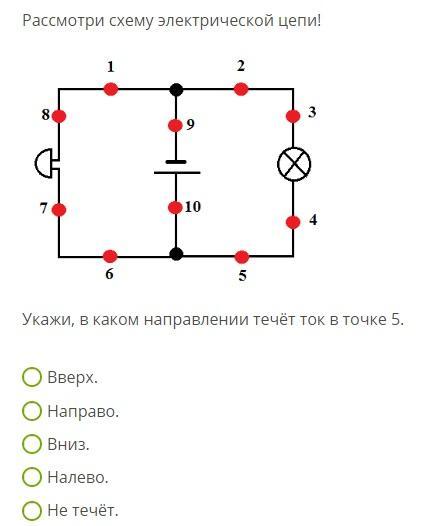 Рассмотри схему электрической цепи!

1
2
8
9
3
7
10
4
6
5

Укажи, в каком направлении течёт ток в точке 5.

Вверх.
Направо.
Вниз.
Налево.
Не течёт.